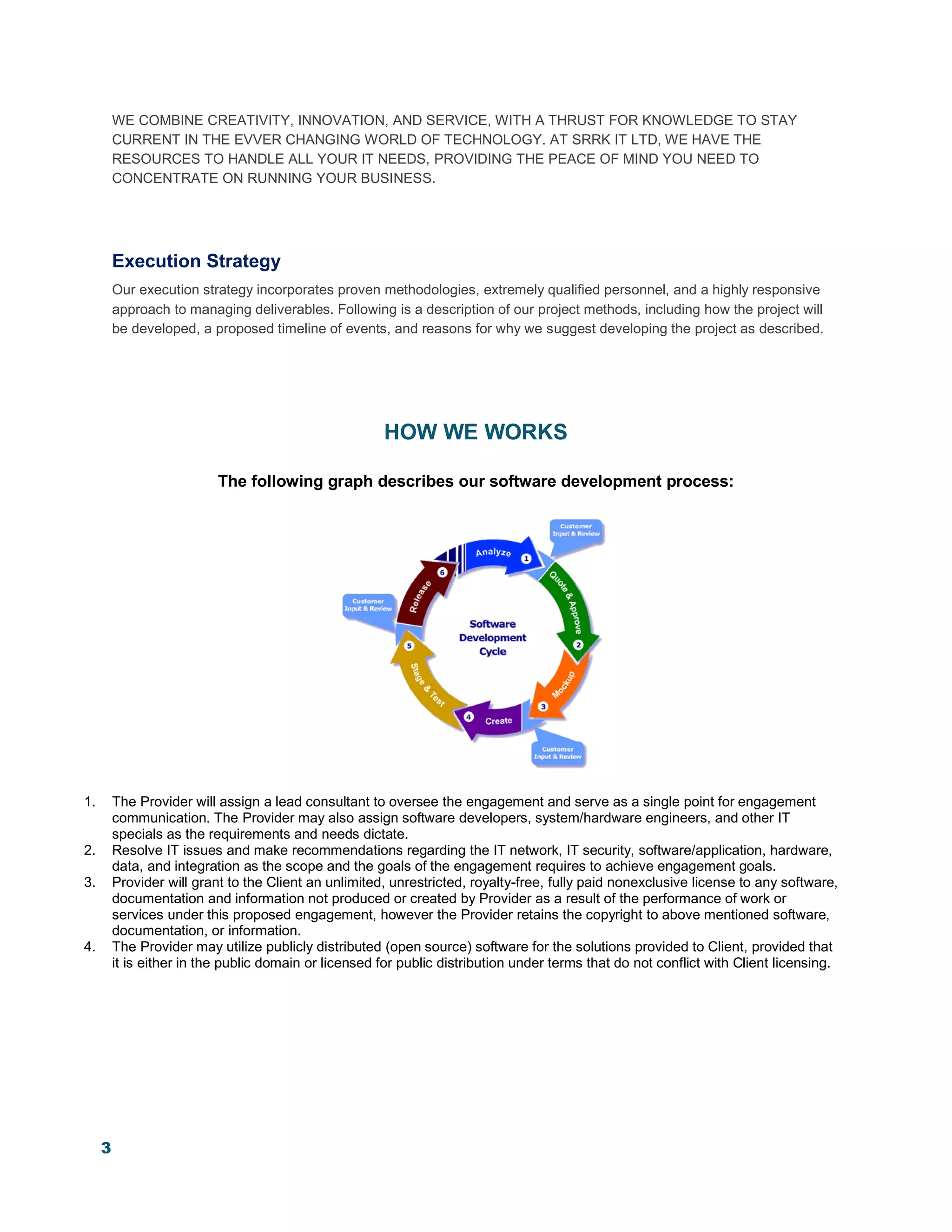 WE COMBINE CREATIVITY, INNOVATION, AND SERVICE, WITH A THRUST FOR KNOWLEDGE TO STAY CURRENT IN THE EVVER CHANGING WORLD OF TECHNOLOGY. AT SRRK IT LTD, WE HAVE THE RESOURCES TO HANDLE ALL YOUR IT NEEDS, PROVIDING THE PEACE OF MIND YOU NEED TO CONCENTRATE ON RUNNING YOUR BUSINESS.

Execution Strategy

Our execution strategy incorporates proven methodologies, extremely qualified personnel, and a highly responsive approach to managing deliverables. Following is a description of our project methods, including how the project will be developed, a proposed timeline of events, and reasons for why we suggest developing the project as described.

HOW WE WORKS

The following graph describes our software development process:

Customer Input & Review
Analyze 1
Quote & Approve 2
Mockup 3
Customer Input & Review
4 Create
Stage & Test 5
Customer Input & Review
Release 6
Software Development Cycle

1. The Provider will assign a lead consultant to oversee the engagement and serve as a single point for engagement communication. The Provider may also assign software developers, system/hardware engineers, and other IT specials as the requirements and needs dictate.
2. Resolve IT issues and make recommendations regarding the IT network, IT security, software/application, hardware, data, and integration as the scope and the goals of the engagement requires to achieve engagement goals.
3. Provider will grant to the Client an unlimited, unrestricted, royalty-free, fully paid nonexclusive license to any software, documentation and information not produced or created by Provider as a result of the performance of work or services under this proposed engagement, however the Provider retains the copyright to above mentioned software, documentation, or information.
4. The Provider may utilize publicly distributed (open source) software for the solutions provided to Client, provided that it is either in the public domain or licensed for public distribution under terms that do not conflict with Client licensing.

3